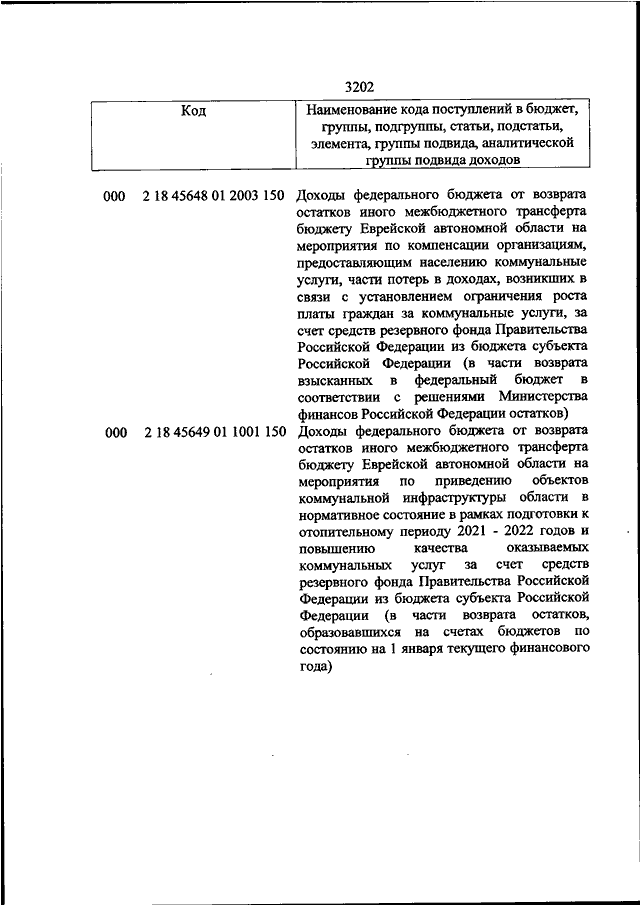 3202

| Код | Наименование кода поступлений в бюджет, группы, подгруппы, статьи, подстатьи, элемента, группы подвида, аналитической группы подвида доходов |
|---|---|
| 000 2 18 45648 01 2003 150 | Доходы федерального бюджета от возврата остатков иного межбюджетного трансферта бюджету Еврейской автономной области на мероприятия по компенсации организациям, предоставляющим населению коммунальные услуги, части потерь в доходах, возникших в связи с установлением ограничения роста платы граждан за коммунальные услуги, за счет средств резервного фонда Правительства Российской Федерации из бюджета субъекта Российской Федерации (в части возврата взысканных в федеральный бюджет в соответствии с решениями Министерства финансов Российской Федерации остатков) |
| 000 2 18 45649 01 1001 150 | Доходы федерального бюджета от возврата остатков иного межбюджетного трансферта бюджету Еврейской автономной области на мероприятия по приведению объектов коммунальной инфраструктуры области в нормативное состояние в рамках подготовки к отопительному периоду 2021 - 2022 годов и повышению качества оказываемых коммунальных услуг за счет средств резервного фонда Правительства Российской Федерации из бюджета субъекта Российской Федерации (в части возврата остатков, образовавшихся на счетах бюджетов по состоянию на 1 января текущего финансового года) |